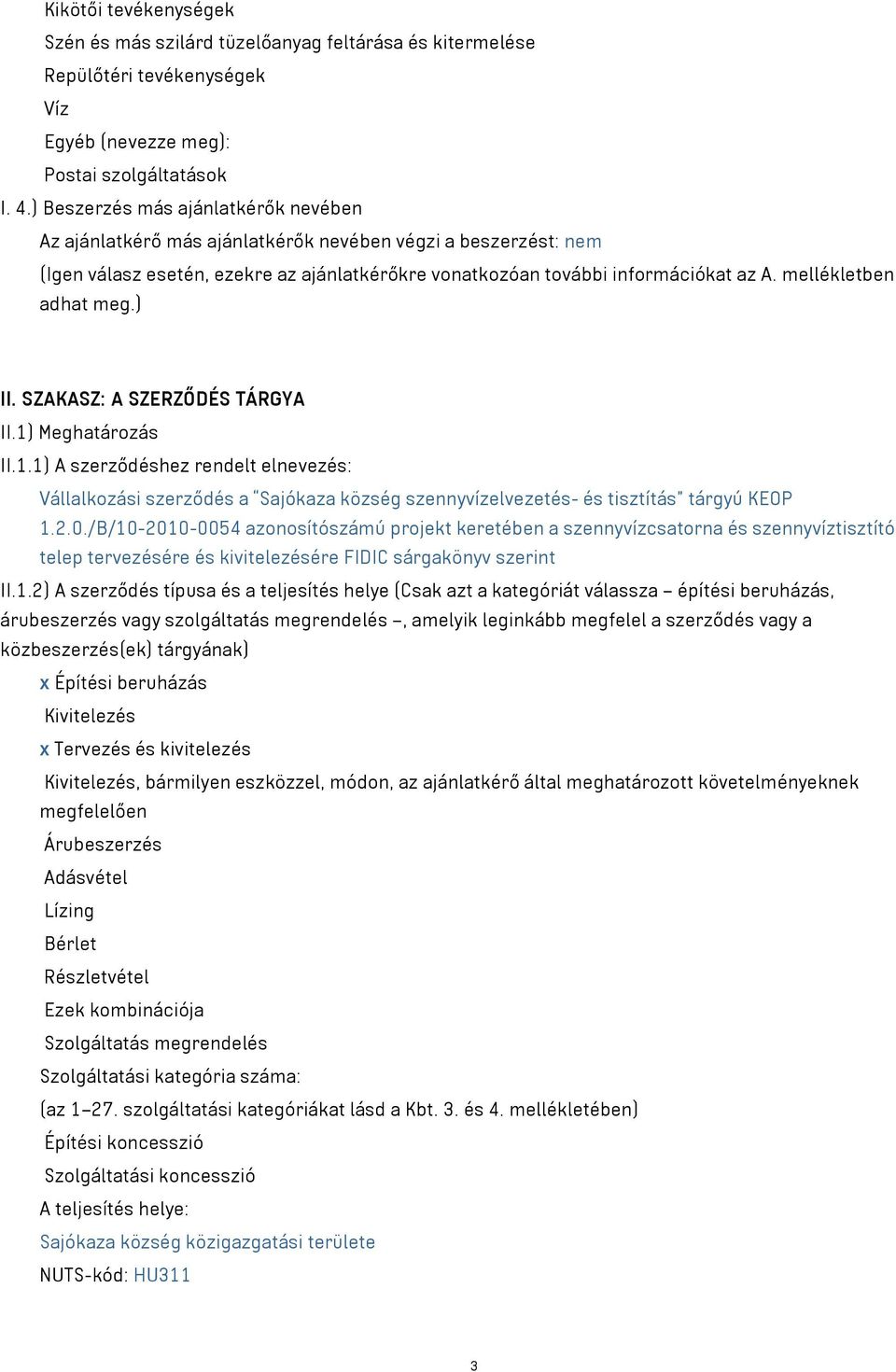 Kikötői tevékenységek
Szén és más szilárd tüzelőanyag feltárása és kitermelése
Repülőtéri tevékenységek
Víz
Egyéb (nevezze meg):
Postai szolgáltatások
I. 4.) Beszerzés más ajánlatkérők nevében
Az ajánlatkérő más ajánlatkérők nevében végzi a beszerzést: nem
(Igen válasz esetén, ezekre az ajánlatkérőkre vonatkozóan további információkat az A. mellékletben adhat meg.)

II. SZAKASZ: A SZERZŐDÉS TÁRGYA
II.1) Meghatározás
II.1.1) A szerződéshez rendelt elnevezés:
Vállalkozási szerződés a "Sajókaza község szennyvízelvezetés- és tisztítás" tárgyú KEOP 1.2.0./B/10-2010-0054 azonosítószámú projekt keretében a szennyvízcsatorna és szennyvíztisztító telep tervezésére és kivitelezésére FIDIC sárgakönyv szerint
II.1.2) A szerződés típusa és a teljesítés helye (Csak azt a kategóriát válassza – építési beruházás, árubeszerzés vagy szolgáltatás megrendelés –, amelyik leginkább megfelel a szerződés vagy a közbeszerzés(ek) tárgyának)
x Építési beruházás
Kivitelezés
x Tervezés és kivitelezés
Kivitelezés, bármilyen eszközzel, módon, az ajánlatkérő által meghatározott követelményeknek megfelelően
Árubeszerzés
Adásvétel
Lízing
Bérlet
Részletvétel
Ezek kombinációja
Szolgáltatás megrendelés
Szolgáltatási kategória száma:
(az 1–27. szolgáltatási kategóriákat lásd a Kbt. 3. és 4. mellékletében)
Építési koncesszió
Szolgáltatási koncesszió
A teljesítés helye:
Sajókaza község közigazgatási területe
NUTS-kód: HU311

3